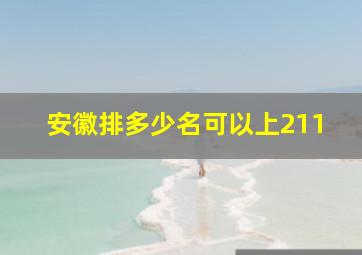 安徽排多少名可以上211